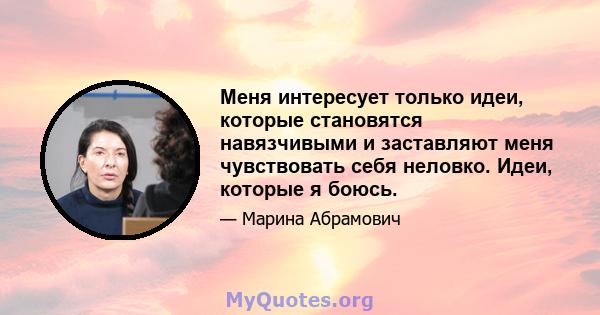 Меня интересует только идеи, которые становятся навязчивыми и заставляют меня чувствовать себя неловко. Идеи, которые я боюсь.

— Марина Абрамович

MyQuotes.org